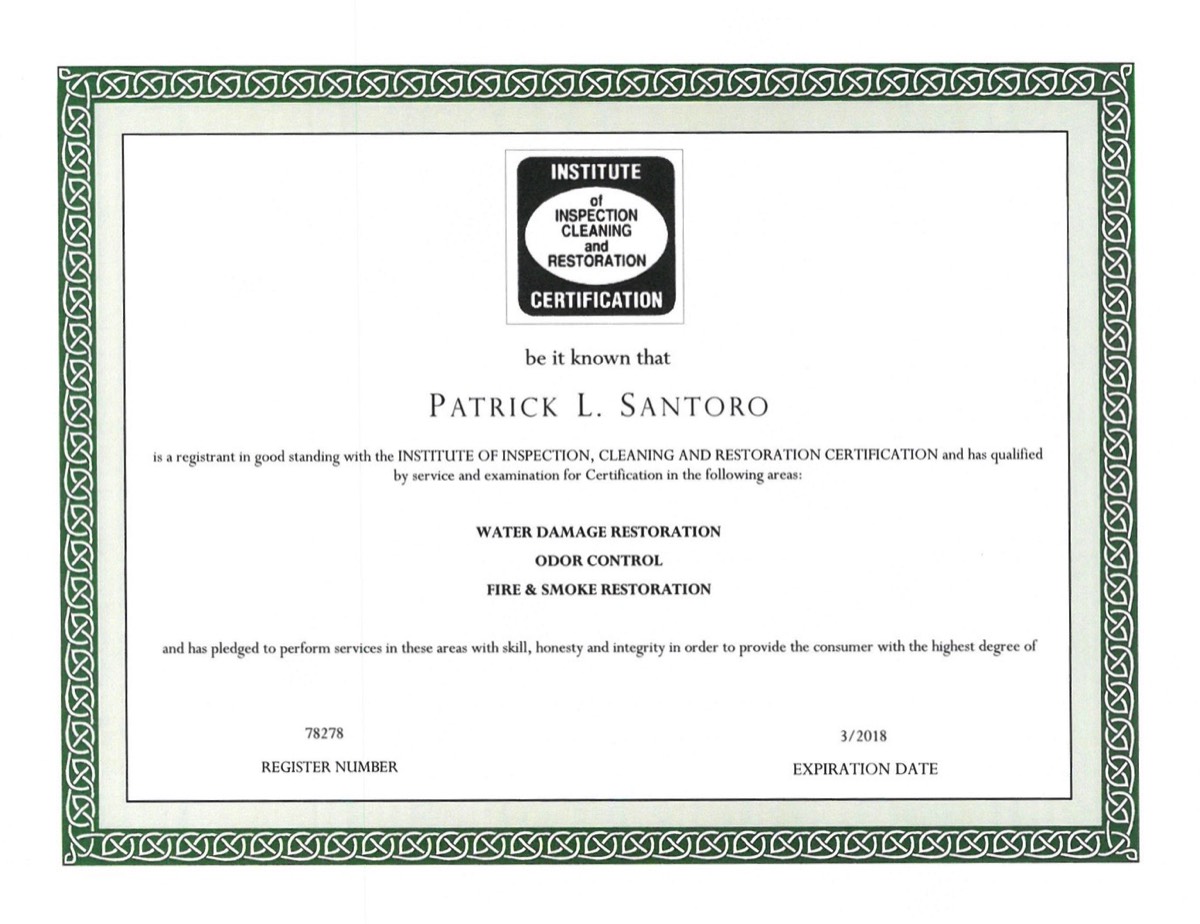 INSTITUTE
of
INSPECTION
CLEANING
and
RESTORATION
CERTIFICATION

be it known that

PATRICK L. SANTORO

is a registrant in good standing with the INSTITUTE OF INSPECTION, CLEANING AND RESTORATION CERTIFICATION and has qualified by service and examination for Certification in the following areas:

WATER DAMAGE RESTORATION
ODOR CONTROL
FIRE & SMOKE RESTORATION

and has pledged to perform services in these areas with skill, honesty and integrity in order to provide the consumer with the highest degree of

78278
REGISTER NUMBER

3/2018
EXPIRATION DATE